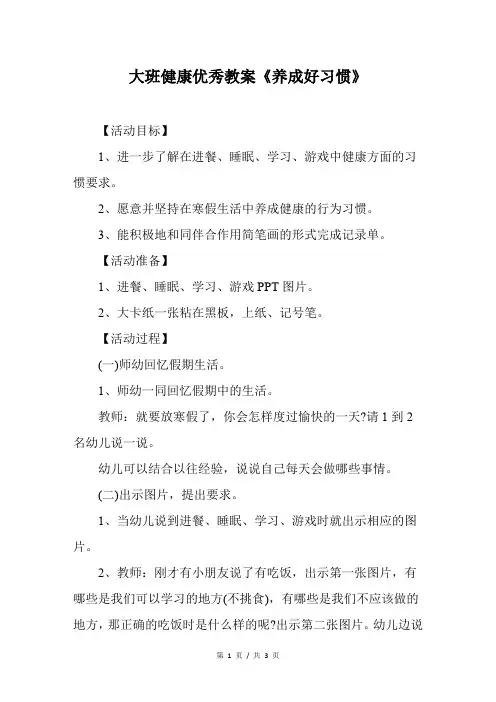 大班健康优秀教案《养成好习惯》

【活动目标】

1、进一步了解在进餐、睡眠、学习、游戏中健康方面的习惯要求。

2、愿意并坚持在寒假生活中养成健康的行为习惯。

3、能积极地和同伴合作用简笔画的形式完成记录单。

【活动准备】

1、进餐、睡眠、学习、游戏 PPT 图片。

2、大卡纸一张粘在黑板，上纸、记号笔。

【活动过程】

(一)师幼回忆假期生活。

1、师幼一同回忆假期中的生活。

教师：就要放寒假了，你会怎样度过愉快的一天?请 1 到 2 名幼儿说一说。

幼儿可以结合以往经验，说说自己每天会做哪些事情。

(二)出示图片，提出要求。

1、当幼儿说到进餐、睡眠、学习、游戏时就出示相应的图片。

2、教师：刚才有小朋友说了有吃饭，出示第一张图片，有哪些是我们可以学习的地方(不挑食)，有哪些是我们不应该做的地方，那正确的吃饭时是什么样的呢?出示第二张图片。幼儿边说

第 1 页 / 共 3 页